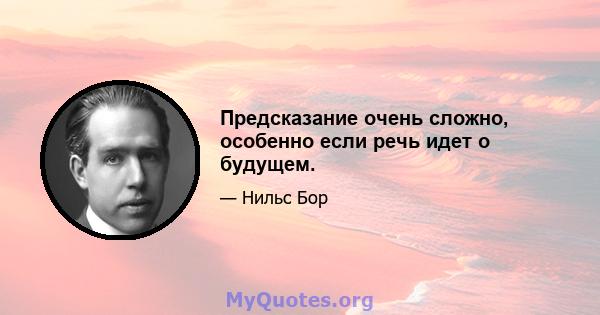 Предсказание очень сложно, особенно если речь идет о будущем.

— Нильс Бор

MyQuotes.org